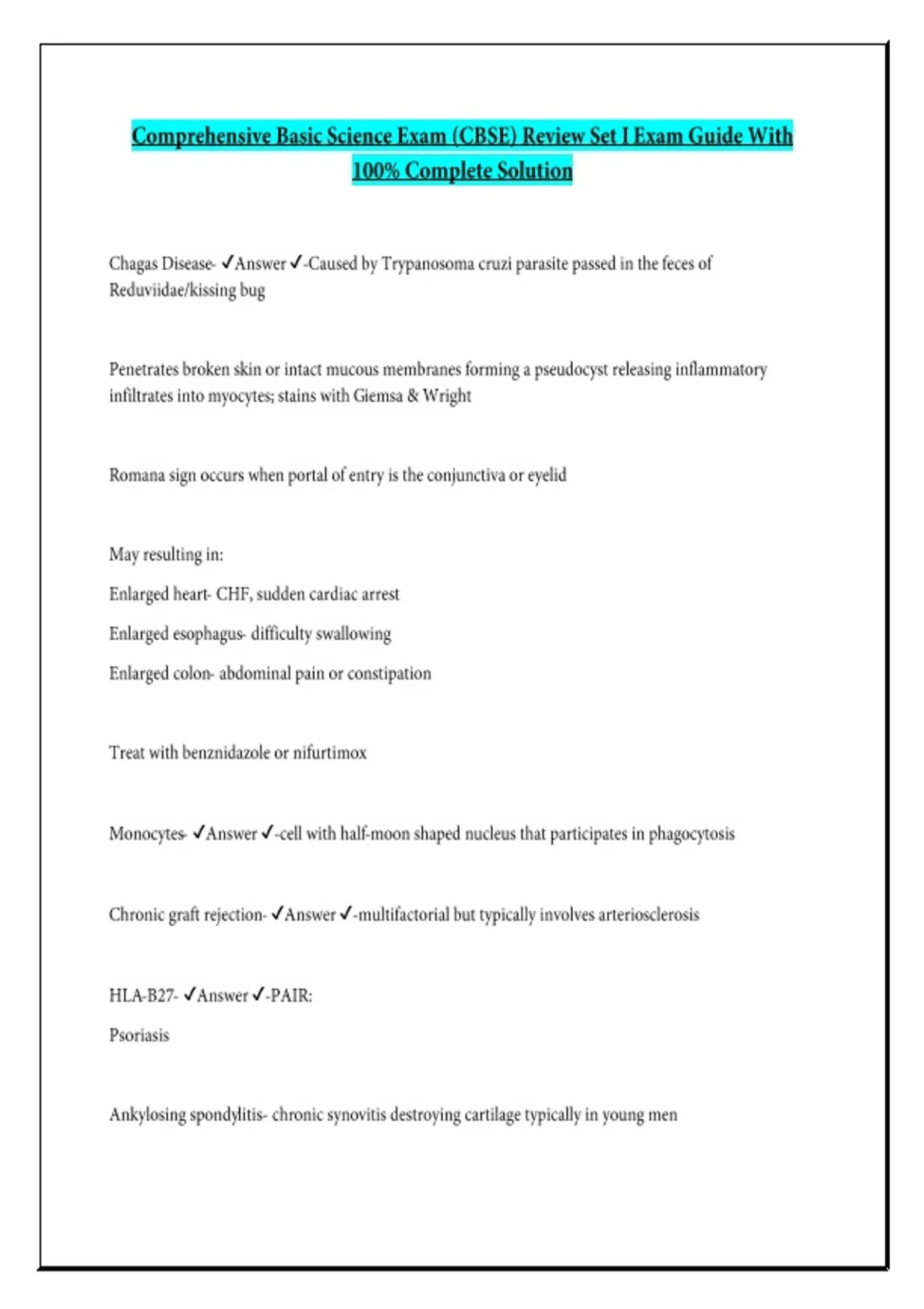 Comprehensive Basic Science Exam (CBSE) Review Set I Exam Guide With 100% Complete Solution

Chagas Disease- ✓Answer ✓-Caused by Trypanosoma cruzi parasite passed in the feces of Reduviidae/kissing bug

Penetrates broken skin or intact mucous membranes forming a pseudocyst releasing inflammatory infiltrates into myocytes; stains with Giemsa & Wright

Romana sign occurs when portal of entry is the conjunctiva or eyelid

May resulting in:

Enlarged heart- CHF, sudden cardiac arrest

Enlarged esophagus- difficulty swallowing

Enlarged colon- abdominal pain or constipation

Treat with benznidazole or nifurtimox

Monocytes- ✓Answer ✓-cell with half-moon shaped nucleus that participates in phagocytosis

Chronic graft rejection- ✓Answer ✓-multifactorial but typically involves arteriosclerosis

HLA-B27- ✓Answer ✓-PAIR:

Psoriasis

Ankylosing spondylitis- chronic synovitis destroying cartilage typically in young men